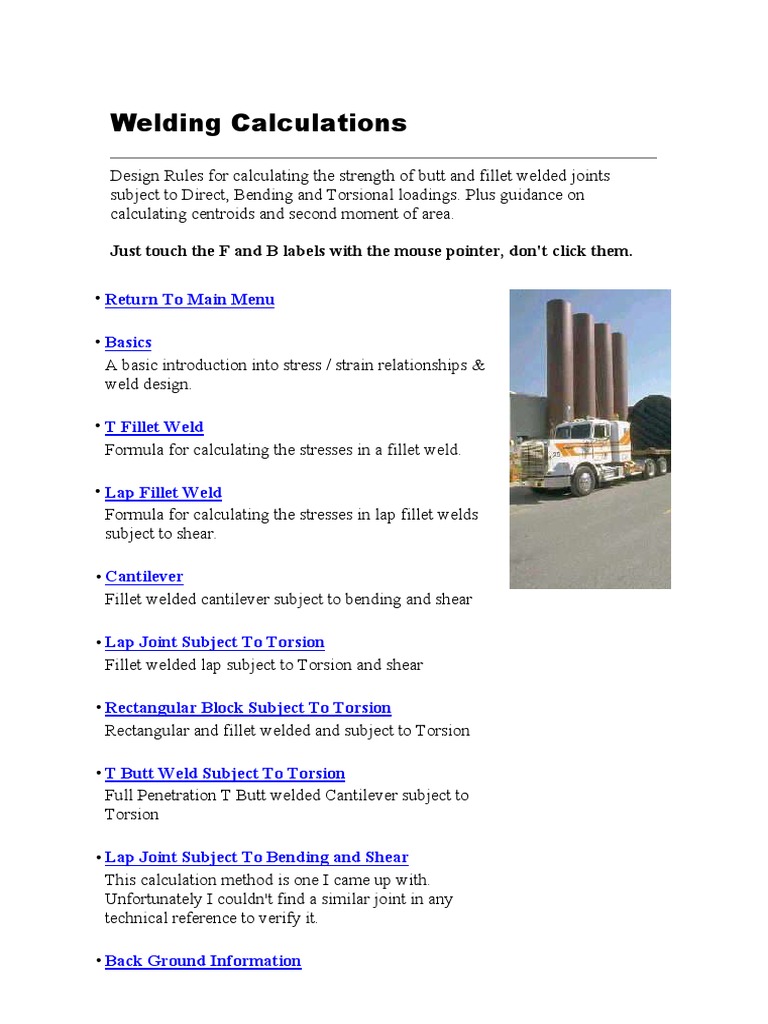 Welding Calculations

Design Rules for calculating the strength of butt and fillet welded joints subject to Direct, Bending and Torsional loadings. Plus guidance on calculating centroids and second moment of area.

Just touch the F and B labels with the mouse pointer, don't click them.

• Return To Main Menu

• Basics
A basic introduction into stress / strain relationships & weld design.

• T Fillet Weld
Formula for calculating the stresses in a fillet weld.

• Lap Fillet Weld
Formula for calculating the stresses in lap fillet welds subject to shear.

• Cantilever
Fillet welded cantilever subject to bending and shear

• Lap Joint Subject To Torsion
Fillet welded lap subject to Torsion and shear

• Rectangular Block Subject To Torsion
Rectangular and fillet welded and subject to Torsion

• T Butt Weld Subject To Torsion
Full Penetration T Butt welded Cantilever subject to Torsion

• Lap Joint Subject To Bending and Shear
This calculation method is one I came up with. Unfortunately I couldn't find a similar joint in any technical reference to verify it.

• Back Ground Information